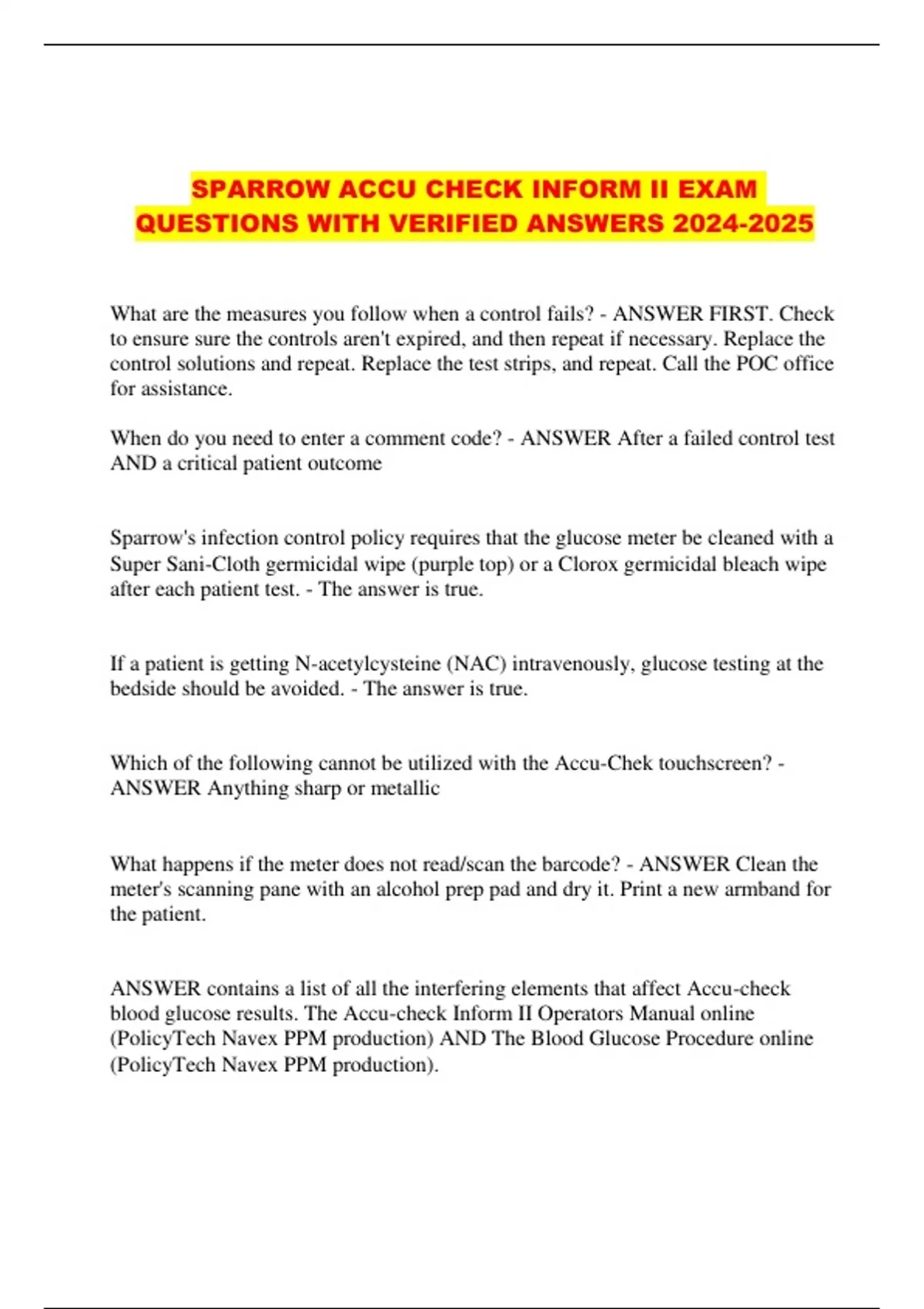 SPARROW ACCU CHECK INFORM II EXAM QUESTIONS WITH VERIFIED ANSWERS 2024-2025

What are the measures you follow when a control fails? - ANSWER FIRST. Check to ensure sure the controls aren't expired, and then repeat if necessary. Replace the control solutions and repeat. Replace the test strips, and repeat. Call the POC office for assistance.

When do you need to enter a comment code? - ANSWER After a failed control test AND a critical patient outcome

Sparrow's infection control policy requires that the glucose meter be cleaned with a Super Sani-Cloth germicidal wipe (purple top) or a Clorox germicidal bleach wipe after each patient test. - The answer is true.

If a patient is getting N-acetylcysteine (NAC) intravenously, glucose testing at the bedside should be avoided. - The answer is true.

Which of the following cannot be utilized with the Accu-Chek touchscreen? - ANSWER Anything sharp or metallic

What happens if the meter does not read/scan the barcode? - ANSWER Clean the meter's scanning pane with an alcohol prep pad and dry it. Print a new armband for the patient.

ANSWER contains a list of all the interfering elements that affect Accu-check blood glucose results. The Accu-check Inform II Operators Manual online (PolicyTech Navex PPM production) AND The Blood Glucose Procedure online (PolicyTech Navex PPM production).